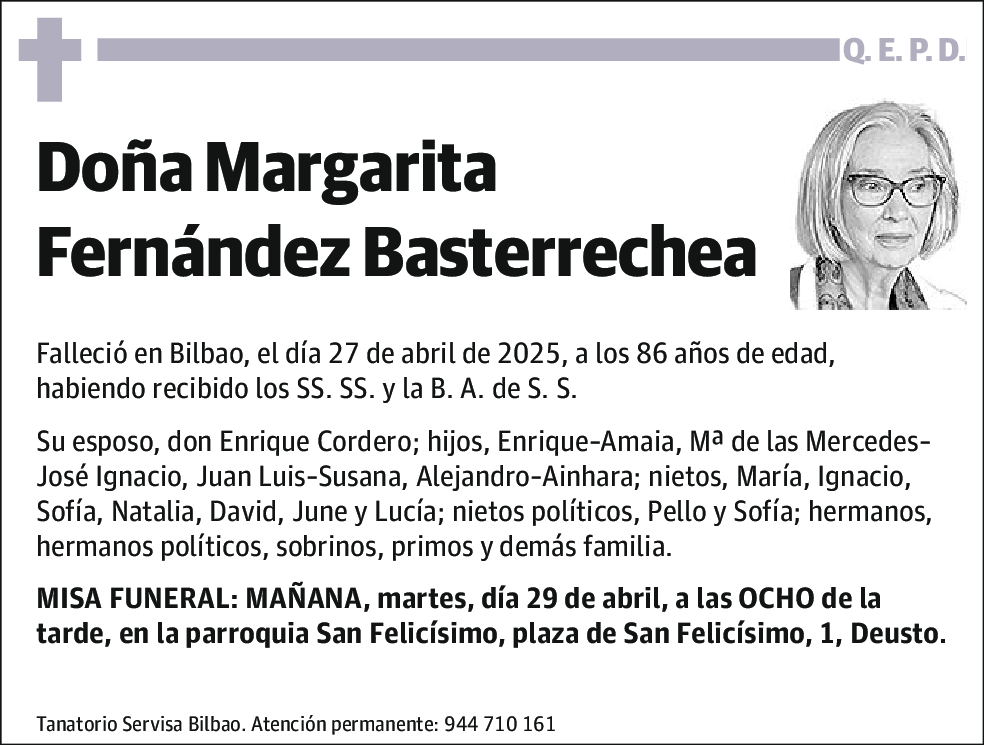 Q. E. P. D.

Doña Margarita Fernández Basterrechea

Falleció en Bilbao, el día 27 de abril de 2025, a los 86 años de edad, habiendo recibido los SS. SS. y la B. A. de S. S.

Su esposo, don Enrique Cordero; hijos, Enrique-Amaia, Mª de las Mercedes-José Ignacio, Juan Luis-Susana, Alejandro-Ainhara; nietos, María, Ignacio, Sofía, Natalia, David, June y Lucía; nietos políticos, Pello y Sofía; hermanos, hermanos políticos, sobrinos, primos y demás familia.

MISA FUNERAL: MAÑANA, martes, día 29 de abril, a las OCHO de la tarde, en la parroquia San Felicísimo, plaza de San Felicísimo, 1, Deusto.

Tanatorio Servisa Bilbao. Atención permanente: 944 710 161